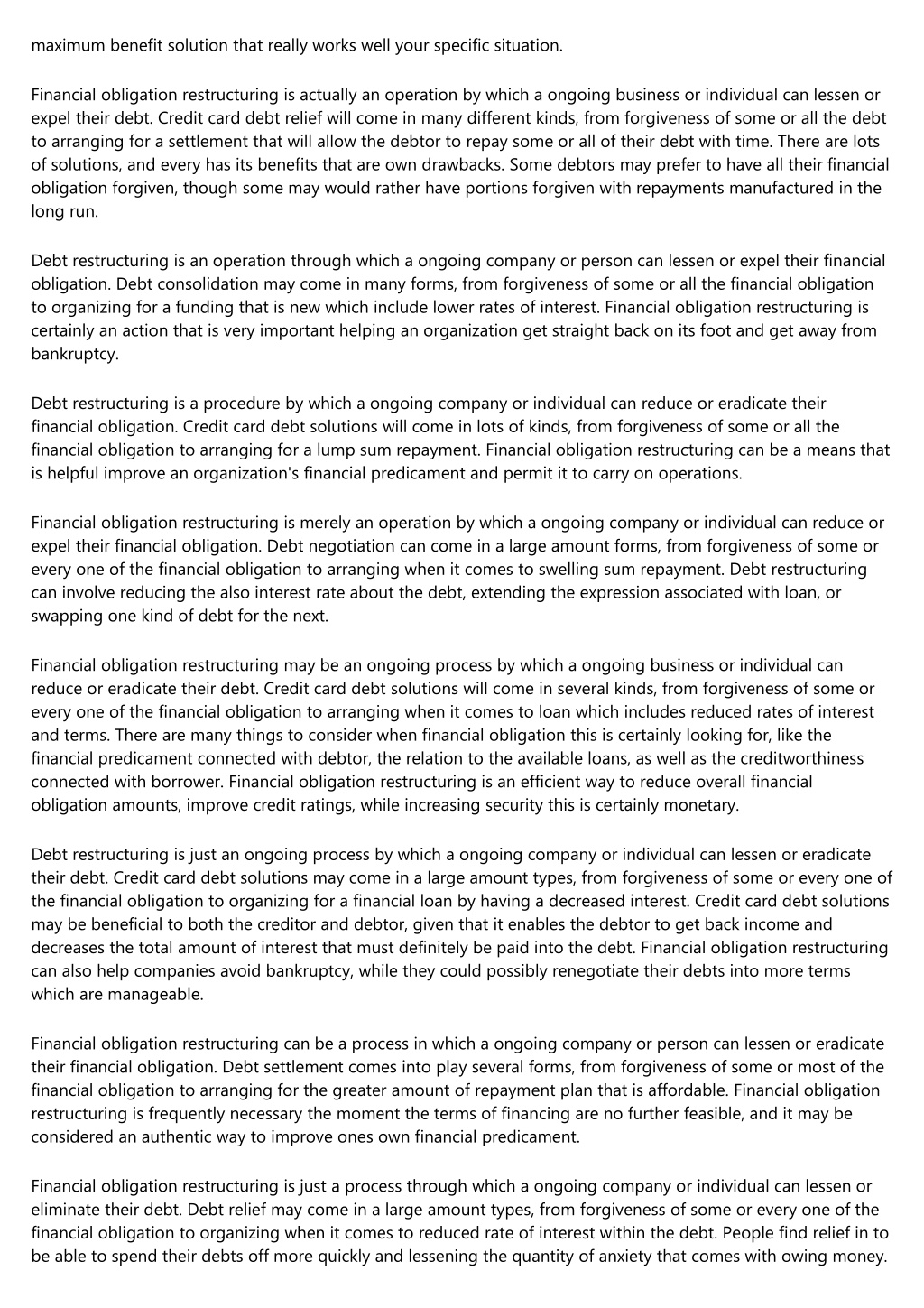 maximum benefit solution that really works well your specific situation.

Financial obligation restructuring is actually an operation by which a ongoing business or individual can lessen or expel their debt. Credit card debt relief will come in many different kinds, from forgiveness of some or all the debt to arranging for a settlement that will allow the debtor to repay some or all of their debt with time. There are lots of solutions, and every has its benefits that are own drawbacks. Some debtors may prefer to have all their financial obligation forgiven, though some may would rather have portions forgiven with repayments manufactured in the long run.

Debt restructuring is an operation through which a ongoing company or person can lessen or expel their financial obligation. Debt consolidation may come in many forms, from forgiveness of some or all the financial obligation to organizing for a funding that is new which include lower rates of interest. Financial obligation restructuring is certainly an action that is very important helping an organization get straight back on its foot and get away from bankruptcy.

Debt restructuring is a procedure by which a ongoing company or individual can reduce or eradicate their financial obligation. Credit card debt solutions will come in lots of kinds, from forgiveness of some or all the financial obligation to arranging for a lump sum repayment. Financial obligation restructuring can be a means that is helpful improve an organization's financial predicament and permit it to carry on operations.

Financial obligation restructuring is merely an operation by which a ongoing company or individual can reduce or expel their financial obligation. Debt negotiation can come in a large amount forms, from forgiveness of some or every one of the financial obligation to arranging when it comes to swelling sum repayment. Debt restructuring can involve reducing the also interest rate about the debt, extending the expression associated with loan, or swapping one kind of debt for the next.

Financial obligation restructuring may be an ongoing process by which a ongoing business or individual can reduce or eradicate their debt. Credit card debt solutions will come in several kinds, from forgiveness of some or every one of the financial obligation to arranging when it comes to loan which includes reduced rates of interest and terms. There are many things to consider when financial obligation this is certainly looking for, like the financial predicament connected with debtor, the relation to the available loans, as well as the creditworthiness connected with borrower. Financial obligation restructuring is an efficient way to reduce overall financial obligation amounts, improve credit ratings, while increasing security this is certainly monetary.

Debt restructuring is just an ongoing process by which a ongoing company or individual can lessen or eradicate their debt. Credit card debt solutions may come in a large amount types, from forgiveness of some or every one of the financial obligation to organizing for a financial loan by having a decreased interest. Credit card debt solutions may be beneficial to both the creditor and debtor, given that it enables the debtor to get back income and decreases the total amount of interest that must definitely be paid into the debt. Financial obligation restructuring can also help companies avoid bankruptcy, while they could possibly renegotiate their debts into more terms which are manageable.

Financial obligation restructuring can be a process in which a ongoing company or person can lessen or eradicate their financial obligation. Debt settlement comes into play several forms, from forgiveness of some or most of the financial obligation to arranging for the greater amount of repayment plan that is affordable. Financial obligation restructuring is frequently necessary the moment the terms of financing are no further feasible, and it may be considered an authentic way to improve ones own financial predicament.

Financial obligation restructuring is just a process through which a ongoing company or individual can lessen or eliminate their debt. Debt relief may come in a large amount types, from forgiveness of some or every one of the financial obligation to organizing when it comes to reduced rate of interest within the debt. People find relief in to be able to spend their debts off more quickly and lessening the quantity of anxiety that comes with owing money.